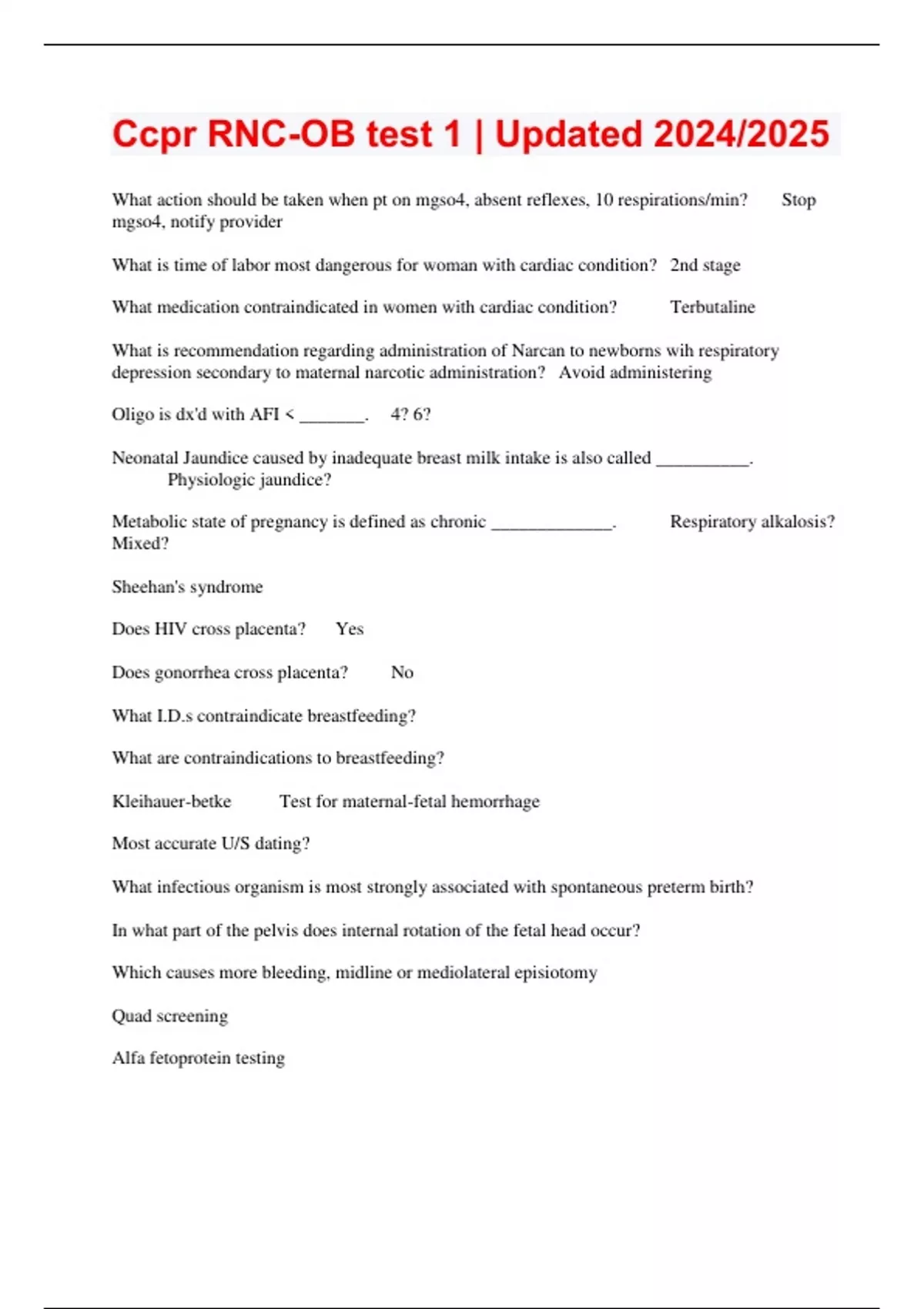 Ccpr RNC-OB test 1 | Updated 2024/2025

What action should be taken when pt on mgso4, absent reflexes, 10 respirations/min? Stop mgso4, notify provider

What is time of labor most dangerous for woman with cardiac condition? 2nd stage

What medication contraindicated in women with cardiac condition? Terbutaline

What is recommendation regarding administration of Narcan to newborns wih respiratory depression secondary to maternal narcotic administration? Avoid administering

Oligo is dx'd with AFI < _______. 4? 6?

Neonatal Jaundice caused by inadequate breast milk intake is also called __________. Physiologic jaundice?

Metabolic state of pregnancy is defined as chronic _____________. Respiratory alkalosis? Mixed?

Sheehan's syndrome

Does HIV cross placenta? Yes

Does gonorrhea cross placenta? No

What I.D.s contraindicate breastfeeding?

What are contraindications to breastfeeding?

Kleihauer-betke Test for maternal-fetal hemorrhage

Most accurate U/S dating?

What infectious organism is most strongly associated with spontaneous preterm birth?

In what part of the pelvis does internal rotation of the fetal head occur?

Which causes more bleeding, midline or mediolateral episiotomy

Quad screening

Alfa fetoprotein testing